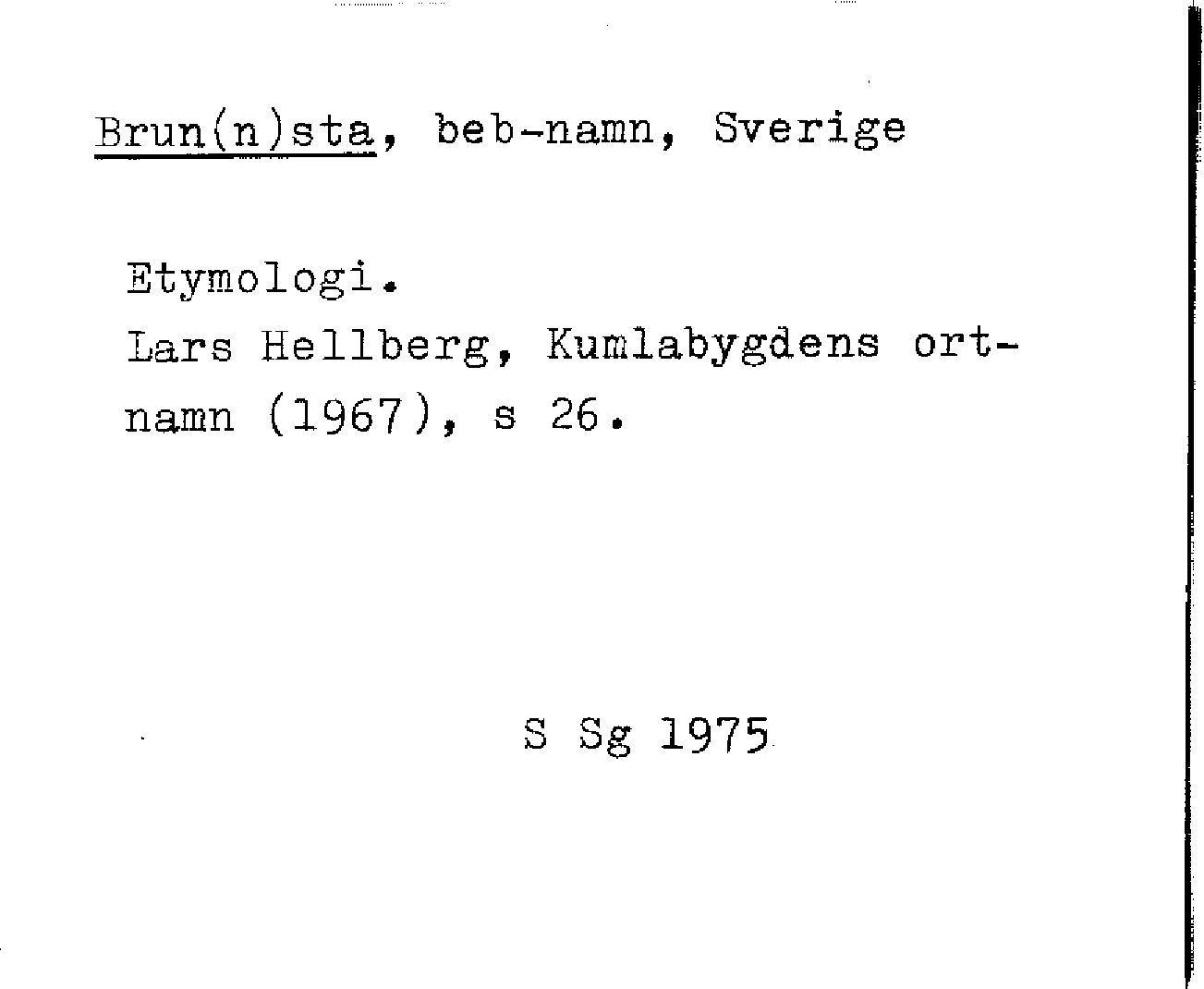 Brun(n)sta, beb-namn, Sverige

Etymologi.
Lars Hellberg, Kumlabygdens ortnamn (1967), s 26.

S Sg 1975